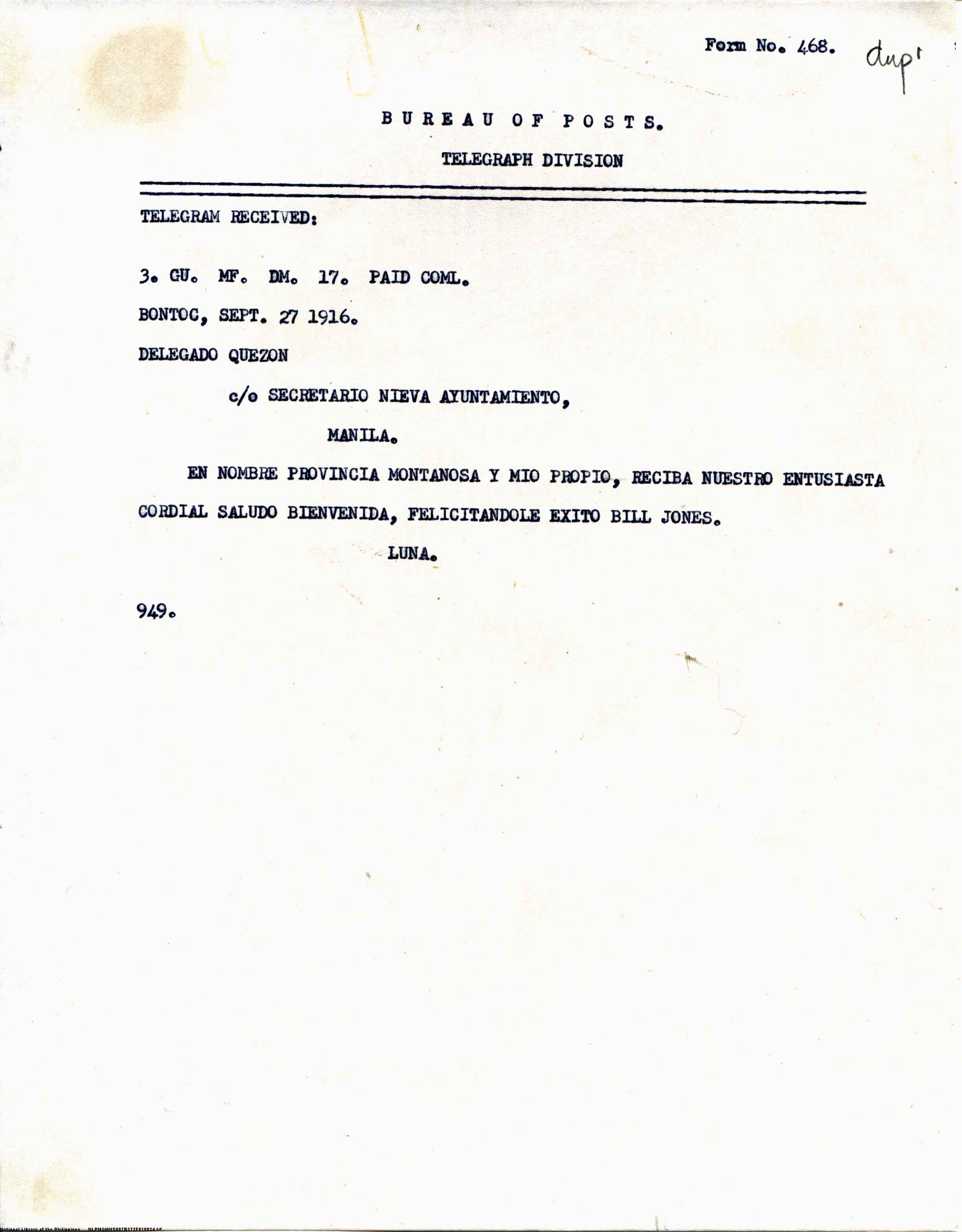 Form No. 468. dup'

BUREAU OF POSTS.

TELEGRAPH DIVISION

TELEGRAM RECEIVED:

3. GU. MF. DM. 17. PAID COML.

BONTOC, SEPT. 27 1916.

DELEGADO QUEZON

c/o SECRETARIO NIEVA AYUNTAMIENTO,

MANILA.

EN NOMBRE PROVINCIA MONTANOSA Y MIO PROPIO, RECIBA NUESTRO ENTUSIASTA CORDIAL SALUDO BIENVENIDA, FELICITANDOLE EXITO BILL JONES.

LUNA.

949.

National Library of the Philippines NLPMQMNS007B172F010024.tif